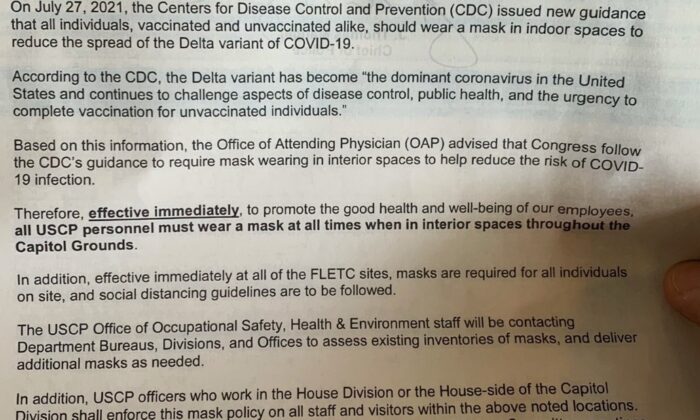 On July 27, 2021, the Centers for Disease Control and Prevention (CDC) issued new guidance that all individuals, vaccinated and unvaccinated alike, should wear a mask in indoor spaces to reduce the spread of the Delta variant of COVID-19.

According to the CDC, the Delta variant has become "the dominant coronavirus in the United States and continues to challenge aspects of disease control, public health, and the urgency to complete vaccination for unvaccinated individuals."

Based on this information, the Office of Attending Physician (OAP) advised that Congress follow the CDC's guidance to require mask wearing in interior spaces to help reduce the risk of COVID-19 infection.

Therefore, effective immediately, to promote the good health and well-being of our employees, all USCP personnel must wear a mask at all times when in interior spaces throughout the Capitol Grounds.

In addition, effective immediately at all of the FLETC sites, masks are required for all individuals on site, and social distancing guidelines are to be followed.

The USCP Office of Occupational Safety, Health & Environment staff will be contacting Department Bureaus, Divisions, and Offices to assess existing inventories of masks, and deliver additional masks as needed.

In addition, USCP officers who work in the House Division or the House-side of the Capitol Division shall enforce this mask policy on all staff and visitors within the above noted locations.